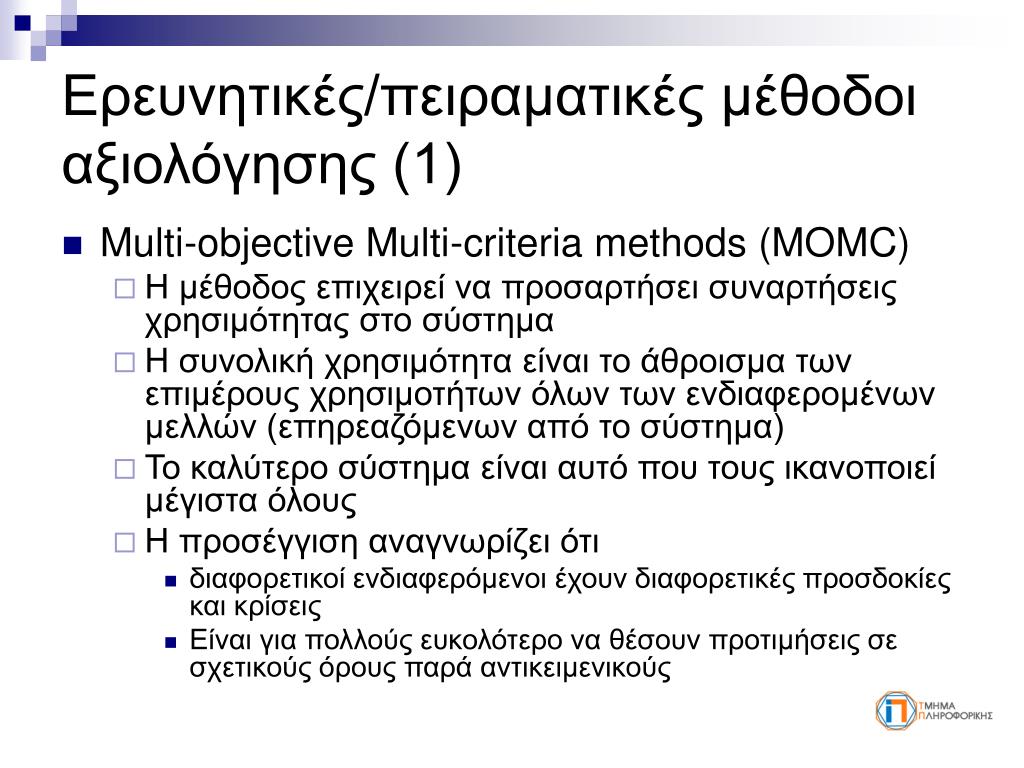 Ερευνητικές/πειραματικές μέθοδοι αξιολόγησης (1)

Multi-objective Multi-criteria methods (MOMC)

Η μέθοδος επιχειρεί να προσαρτήσει συναρτήσεις χρησιμότητας στο σύστημα

Η συνολική χρησιμότητα είναι το άθροισμα των επιμέρους χρησιμοτήτων όλων των ενδιαφερομένων μελλών (επηρεαζόμενων από το σύστημα)

Το καλύτερο σύστημα είναι αυτό που τους ικανοποιεί μέγιστα όλους

Η προσέγγιση αναγνωρίζει ότι

διαφορετικοί ενδιαφερόμενοι έχουν διαφορετικές προσδοκίες και κρίσεις

Είναι για πολλούς ευκολότερο να θέσουν προτιμήσεις σε σχετικούς όρους παρά αντικειμενικούς

ΤΜΗΜΑ ΠΛΗΡΟΦΟΡΙΚΗΣ